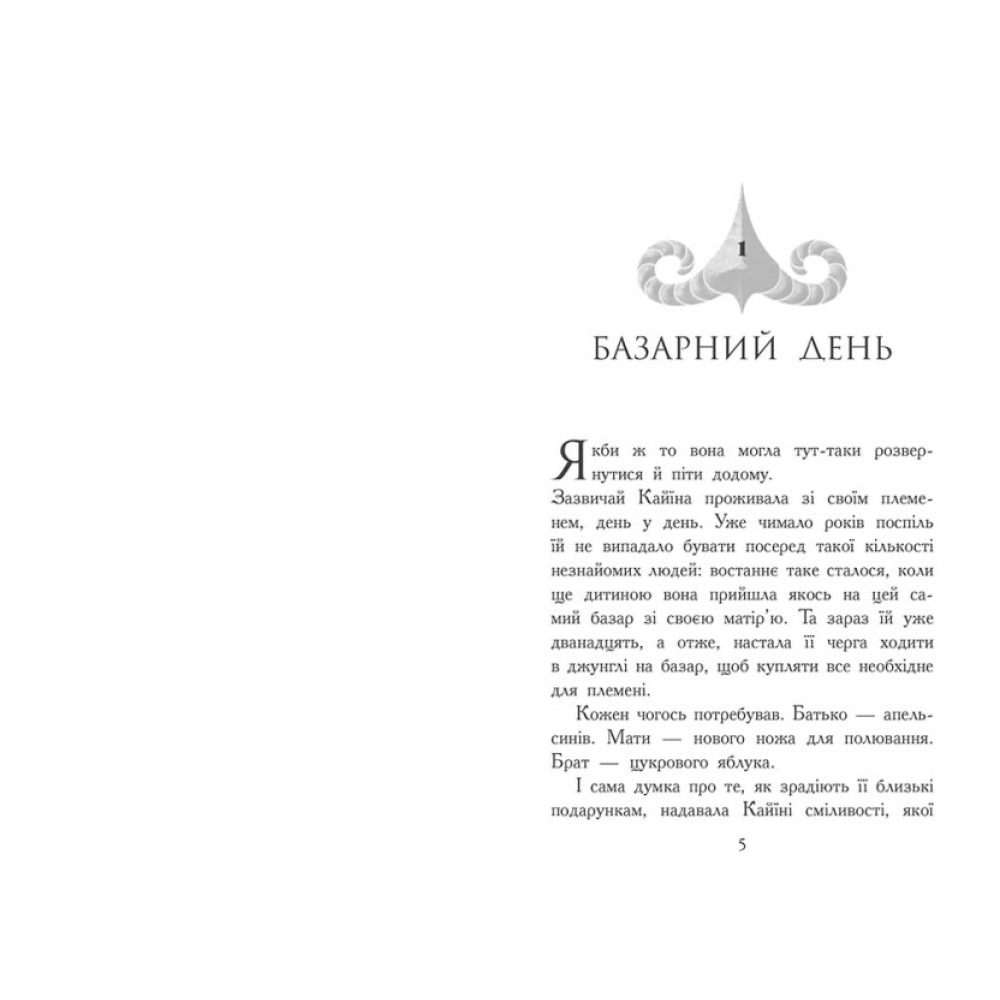 1

БАЗАРНИЙ ДЕНЬ

Якби ж то вона могла тут-таки розвернутися й піти додому.

Зазвичай Кайїна проживала зі своїм племенем, день у день. Уже чимало років поспіль їй не випадало бувати посеред такої кількості незнайомих людей: востаннє таке сталося, коли ще дитиною вона прийшла якось на цей самий базар зі своєю матір'ю. Та зараз їй уже дванадцять, а отже, настала її черга ходити в джунглі на базар, щоб купляти все необхідне для племені.

Кожен чогось потребував. Батько — апельсинів. Мати — нового ножа для полювання. Брат — цукрового яблука.

І сама думка про те, як зрадіють її близькі подарункам, надавала Кайїні сміливості, якої

5